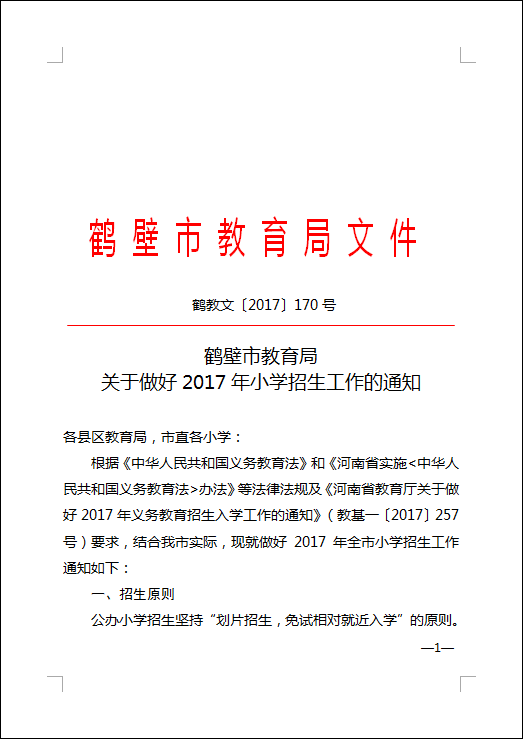 鹤壁市教育局文件

鹤教文〔2017〕170 号

鹤壁市教育局
关于做好 2017 年小学招生工作的通知

各县区教育局，市直各小学：

根据《中华人民共和国义务教育法》和《河南省实施<中华人民共和国义务教育法>办法》等法律法规及《河南省教育厅关于做好 2017 年义务教育招生入学工作的通知》（教基一〔2017〕257 号）要求，结合我市实际，现就做好 2017 年全市小学招生工作通知如下：

一、招生原则

公办小学招生坚持“划片招生，免试相对就近入学”的原则。

—1—